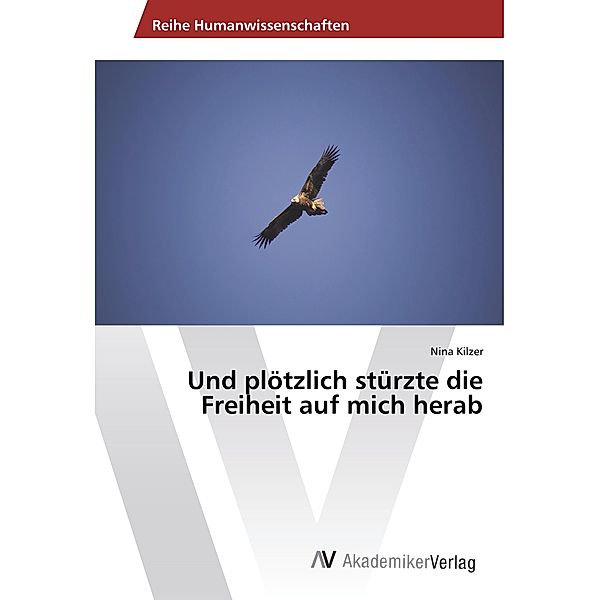 Reihe Humanwissenschaften

Nina Kilzer

Und plötzlich stürzte die Freiheit auf mich herab

AV AkademikerVerlag